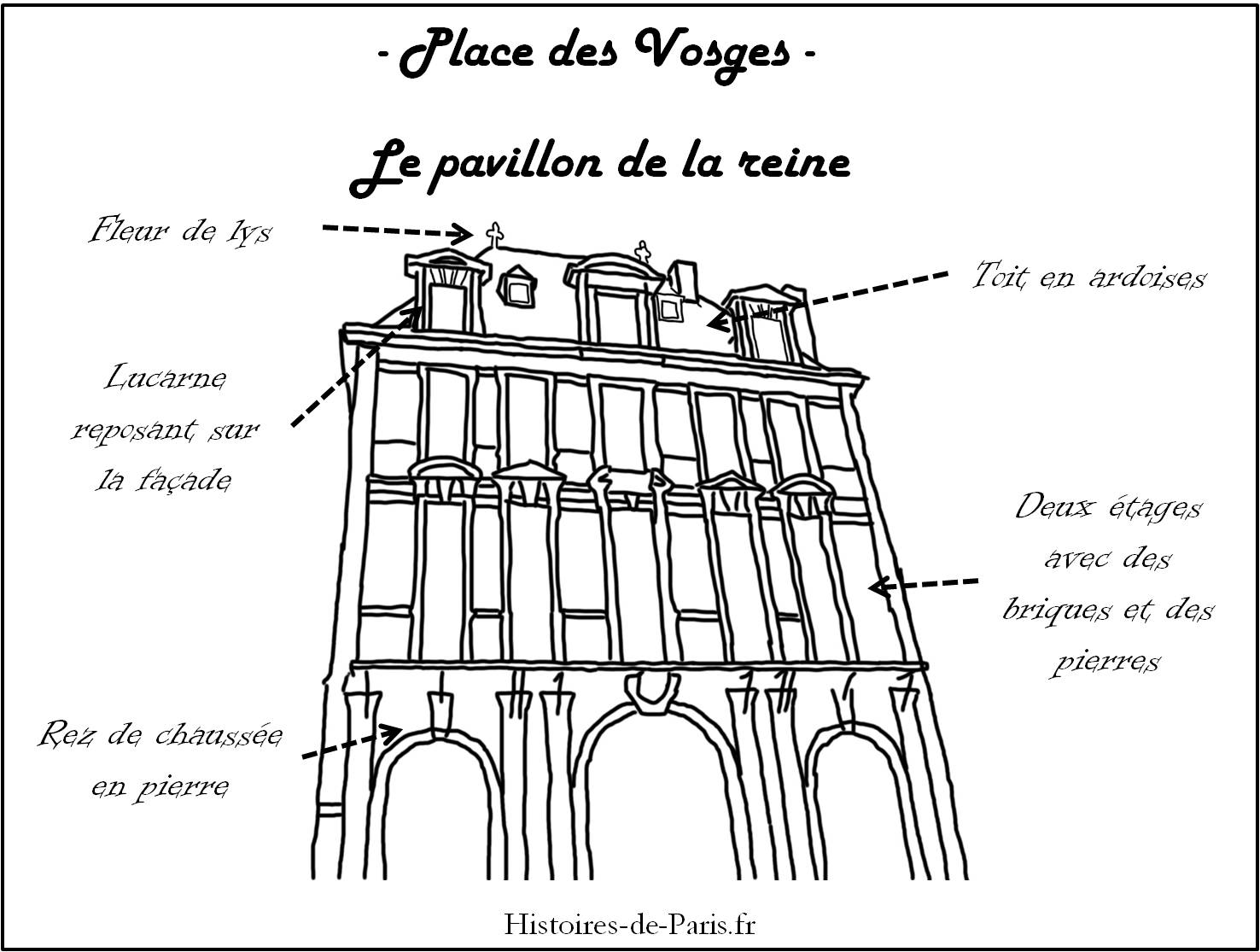 - Place des Vosges -

Le pavillon de la reine

Fleur de lys

Toit en ardoises

Lucarne reposant sur la façade

Deux étages avec des briques et des pierres

Rez de chaussée en pierre

Histoires-de-Paris.fr